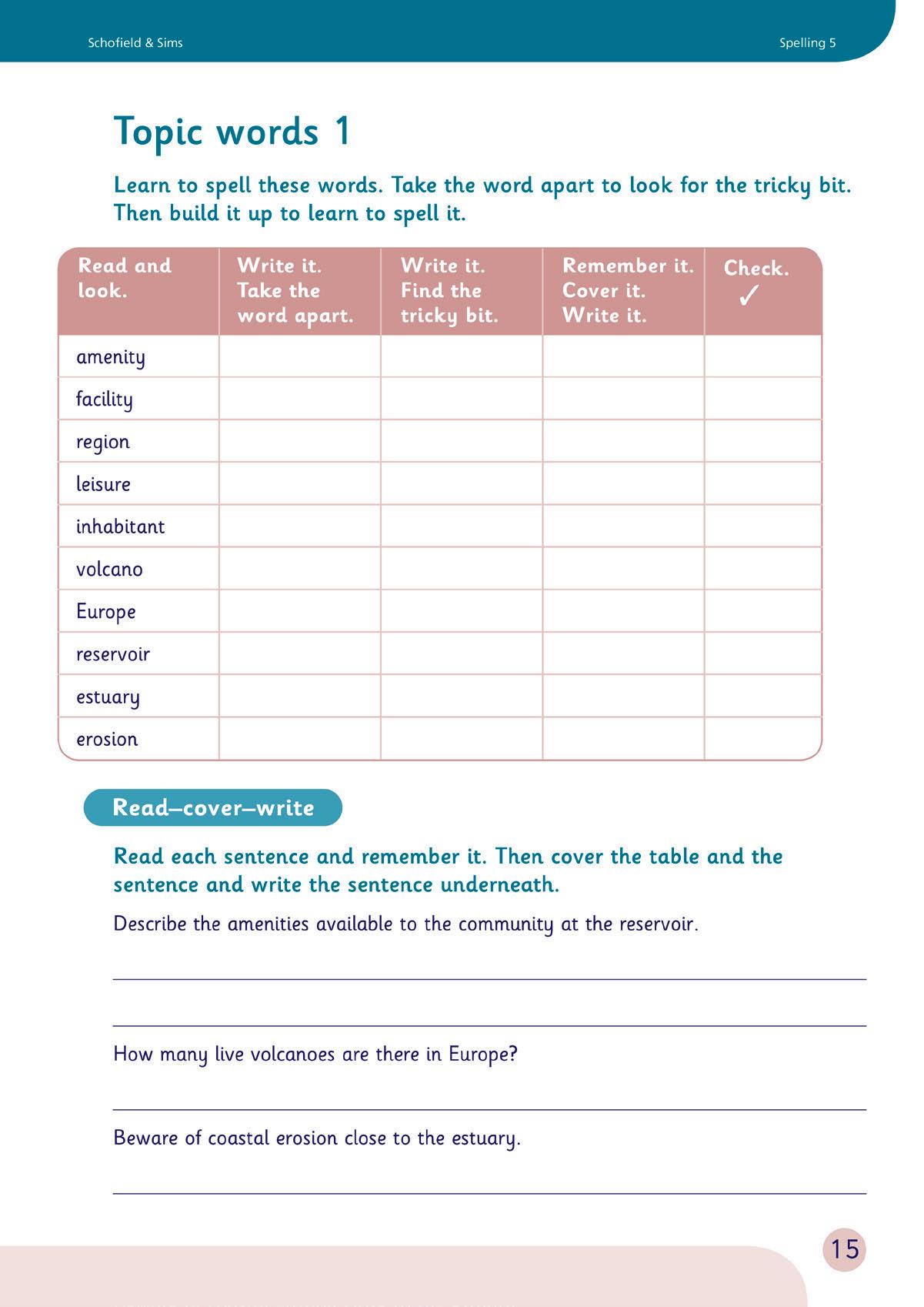 Schofield & Sims

Spelling 5

Topic words 1

Learn to spell these words. Take the word apart to look for the tricky bit. Then build it up to learn to spell it.

| Read and look. | Write it. Take the word apart. | Write it. Find the tricky bit. | Remember it. Cover it. Write it. | Check. ✓ |
|---|---|---|---|---|
| amenity | | | | |
| facility | | | | |
| region | | | | |
| leisure | | | | |
| inhabitant | | | | |
| volcano | | | | |
| Europe | | | | |
| reservoir | | | | |
| estuary | | | | |
| erosion | | | | |

Read–cover–write

Read each sentence and remember it. Then cover the table and the sentence and write the sentence underneath.

Describe the amenities available to the community at the reservoir.

How many live volcanoes are there in Europe?

Beware of coastal erosion close to the estuary.

15